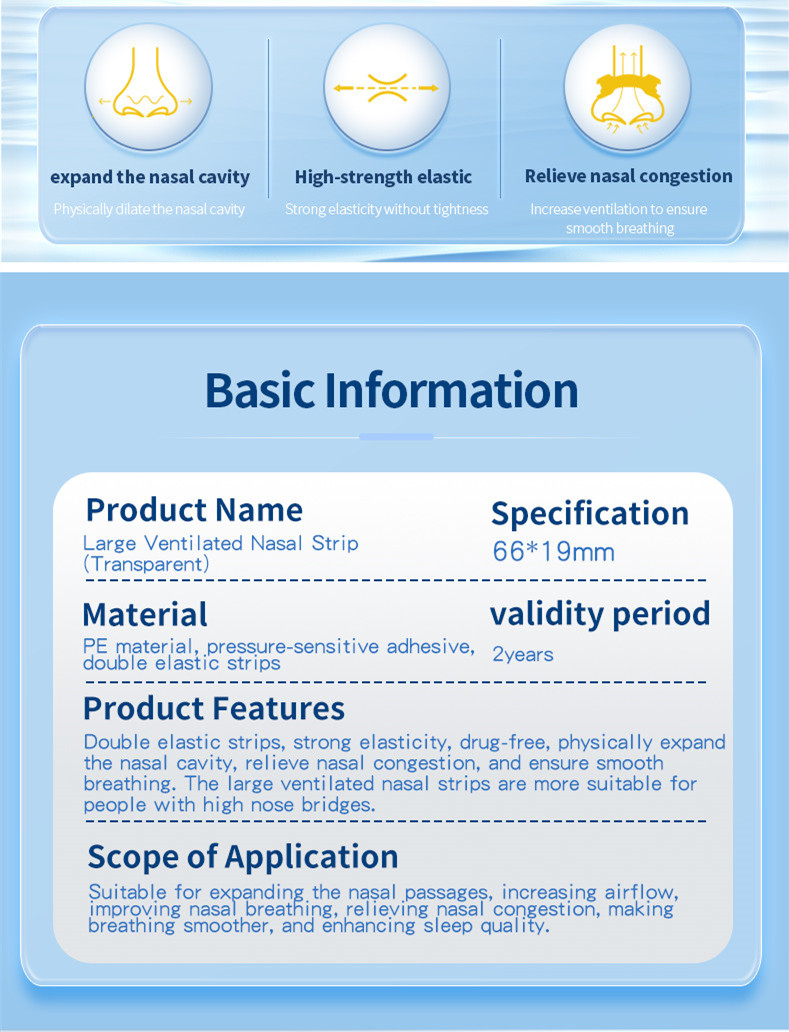 expand the nasal cavity
Physically dilate the nasal cavity

High-strength elastic
Strong elasticity without tightness

Relieve nasal congestion
Increase ventilation to ensure smooth breathing

Basic Information

Product Name
Large Ventilated Nasal Strip (Transparent)

Specification
66*19mm

Material
PE material, pressure-sensitive adhesive, double elastic strips

validity period
2years

Product Features
Double elastic strips, strong elasticity, drug-free, physically expand the nasal cavity, relieve nasal congestion, and ensure smooth breathing. The large ventilated nasal strips are more suitable for people with high nose bridges.

Scope of Application
Suitable for expanding the nasal passages, increasing airflow, improving nasal breathing, relieving nasal congestion, making breathing smoother, and enhancing sleep quality.